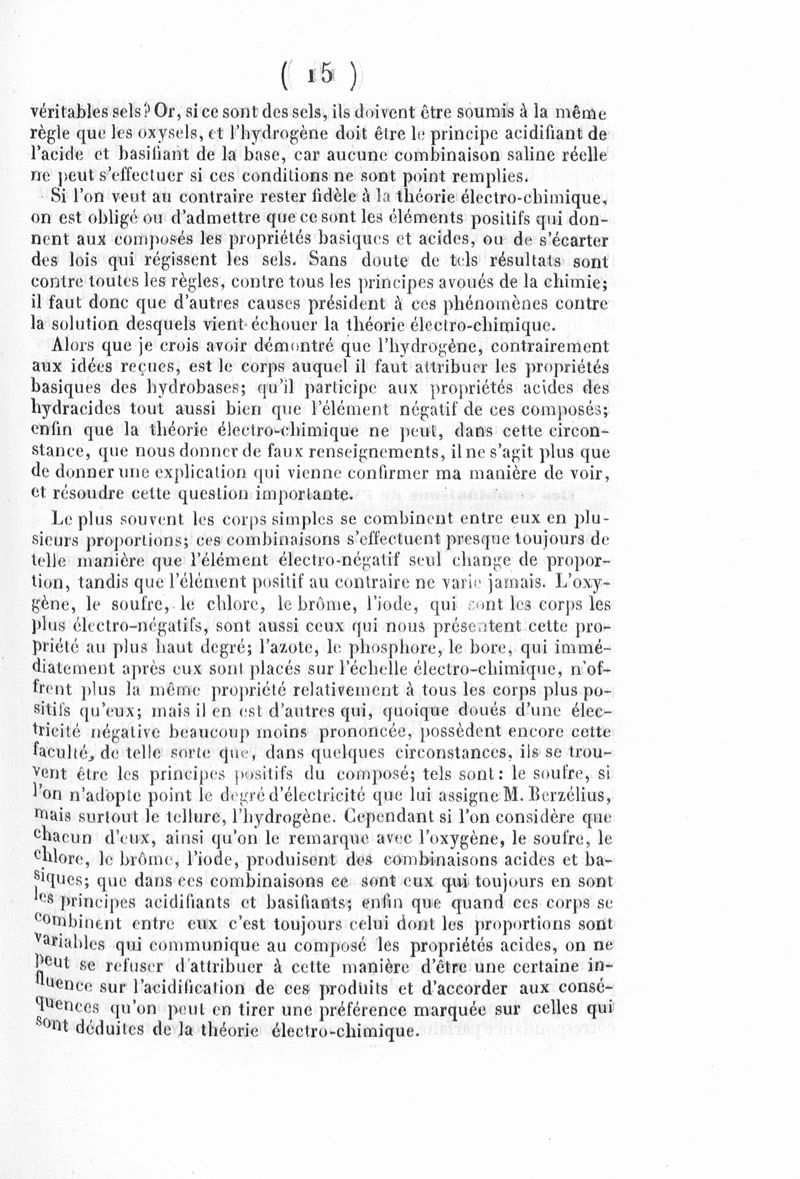 ( 15 )

véritables sels? Or, si ce sont des sels, ils doivent être soumis à la même règle que les oxysels, et l'hydrogène doit être le principe acidifiant de l'acide et basifiant de la base, car aucune combinaison saline réelle ne peut s'effectuer si ces conditions ne sont point remplies.

Si l'on veut au contraire rester fidèle à la théorie électro-chimique, on est obligé ou d'admettre que ce sont les éléments positifs qui donnent aux composés les propriétés basiques et acides, ou de s'écarter des lois qui régissent les sels. Sans doute de tels résultats sont contre toutes les règles, contre tous les principes avoués de la chimie; il faut donc que d'autres causes président à ces phénomènes contre la solution desquels vient échouer la théorie électro-chimique.

Alors que je crois avoir démontré que l'hydrogène, contrairement aux idées reçues, est le corps auquel il faut attribuer les propriétés basiques des hydrobases; qu'il participe aux propriétés acides des hydracides tout aussi bien que l'élément négatif de ces composés; enfin que la théorie électro-chimique ne peut, dans cette circonstance, que nous donner de faux renseignements, il ne s'agit plus que de donner une explication qui vienne confirmer ma manière de voir, et résoudre cette question importante.

Le plus souvent les corps simples se combinent entre eux en plusieurs proportions; ces combinaisons s'effectuent presque toujours de telle manière que l'élément électro-négatif seul change de proportion, tandis que l'élément positif au contraire ne varie jamais. L'oxygène, le soufre, le chlore, le brôme, l'iode, qui sont les corps les plus électro-négatifs, sont aussi ceux qui nous présentent cette propriété au plus haut degré; l'azote, le phosphore, le bore, qui immédiatement après eux sont placés sur l'échelle électro-chimique, n'offrent plus la même propriété relativement à tous les corps plus positifs qu'eux; mais il en est d'autres qui, quoique doués d'une électricité négative beaucoup moins prononcée, possèdent encore cette faculté, de telle sorte que, dans quelques circonstances, ils se trouvent être les principes positifs du composé; tels sont: le soufre, si l'on n'adopte point le degré d'électricité que lui assigne M. Berzélius, mais surtout le tellure, l'hydrogène. Cependant si l'on considère que chacun d'eux, ainsi qu'on le remarque avec l'oxygène, le soufre, le chlore, le brôme, l'iode, produisent des combinaisons acides et basiques; que dans ces combinaisons ce sont eux qui toujours en sont les principes acidifiants et basifiants; enfin que quand ces corps se combinent entre eux c'est toujours celui dont les proportions sont variables qui communique au composé les propriétés acides, on ne peut se refuser d'attribuer à cette manière d'être une certaine influence sur l'acidification de ces produits et d'accorder aux conséquences qu'on peut en tirer une préférence marquée sur celles qui sont déduites de la théorie électro-chimique.